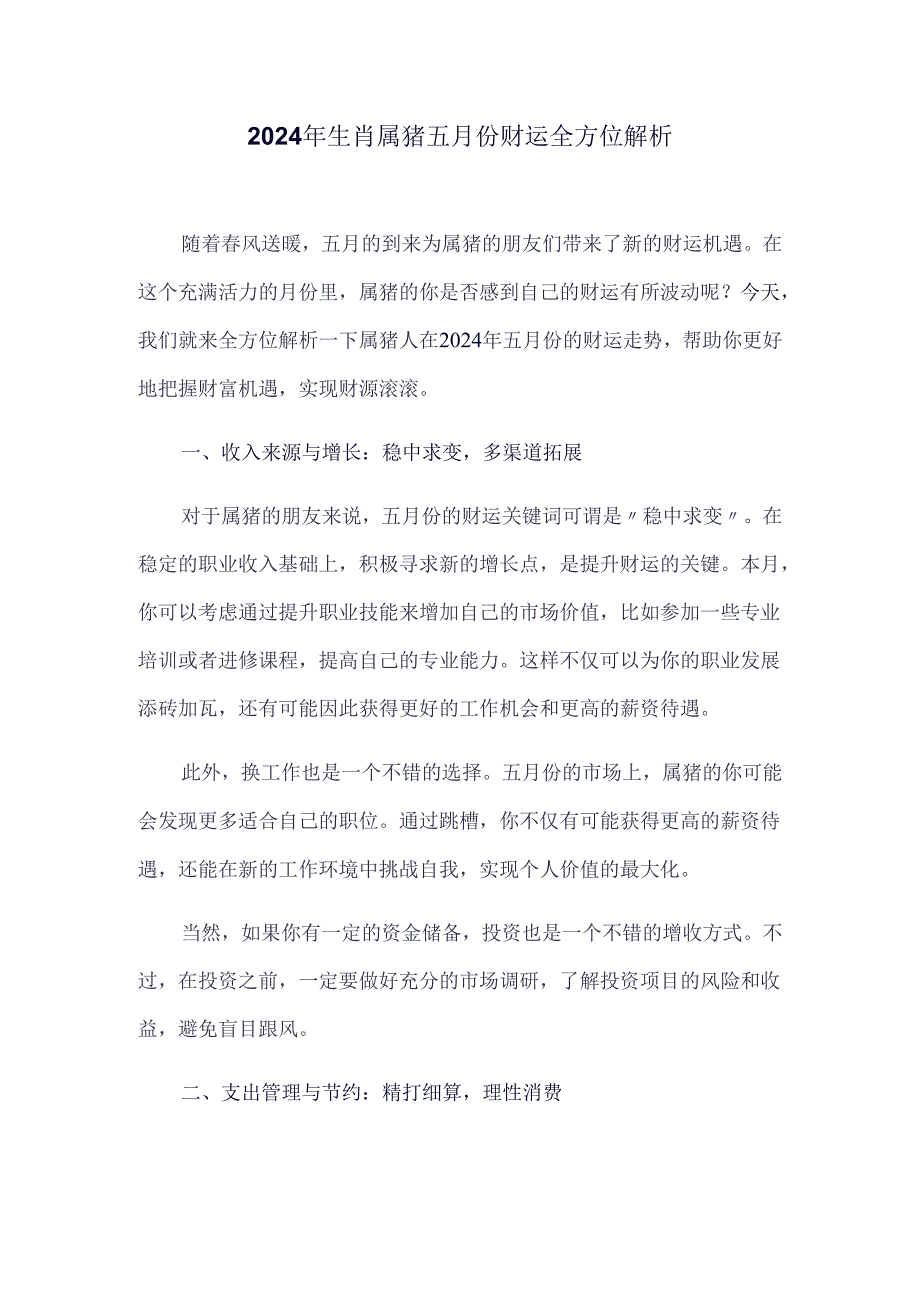 2024年生肖属猪五月份财运全方位解析

随着春风送暖，五月的到来为属猪的朋友们带来了新的财运机遇。在这个充满活力的月份里，属猪的你是否感到自己的财运有所波动呢？今天，我们就来全方位解析一下属猪人在2024年五月份的财运走势，帮助你更好地把握财富机遇，实现财源滚滚。

一、收入来源与增长：稳中求变，多渠道拓展

对于属猪的朋友来说，五月份的财运关键词可谓是〃稳中求变〃。在稳定的职业收入基础上，积极寻求新的增长点，是提升财运的关键。本月，你可以考虑通过提升职业技能来增加自己的市场价值，比如参加一些专业培训或者进修课程，提高自己的专业能力。这样不仅可以为你的职业发展添砖加瓦，还有可能因此获得更好的工作机会和更高的薪资待遇。

此外，换工作也是一个不错的选择。五月份的市场上，属猪的你可能会发现更多适合自己的职位。通过跳槽，你不仅有可能获得更高的薪资待遇，还能在新的工作环境中挑战自我，实现个人价值的最大化。

当然，如果你有一定的资金储备，投资也是一个不错的增收方式。不过，在投资之前，一定要做好充分的市场调研，了解投资项目的风险和收益，避免盲目跟风。

二、支出管理与节约：精打细算，理性消费